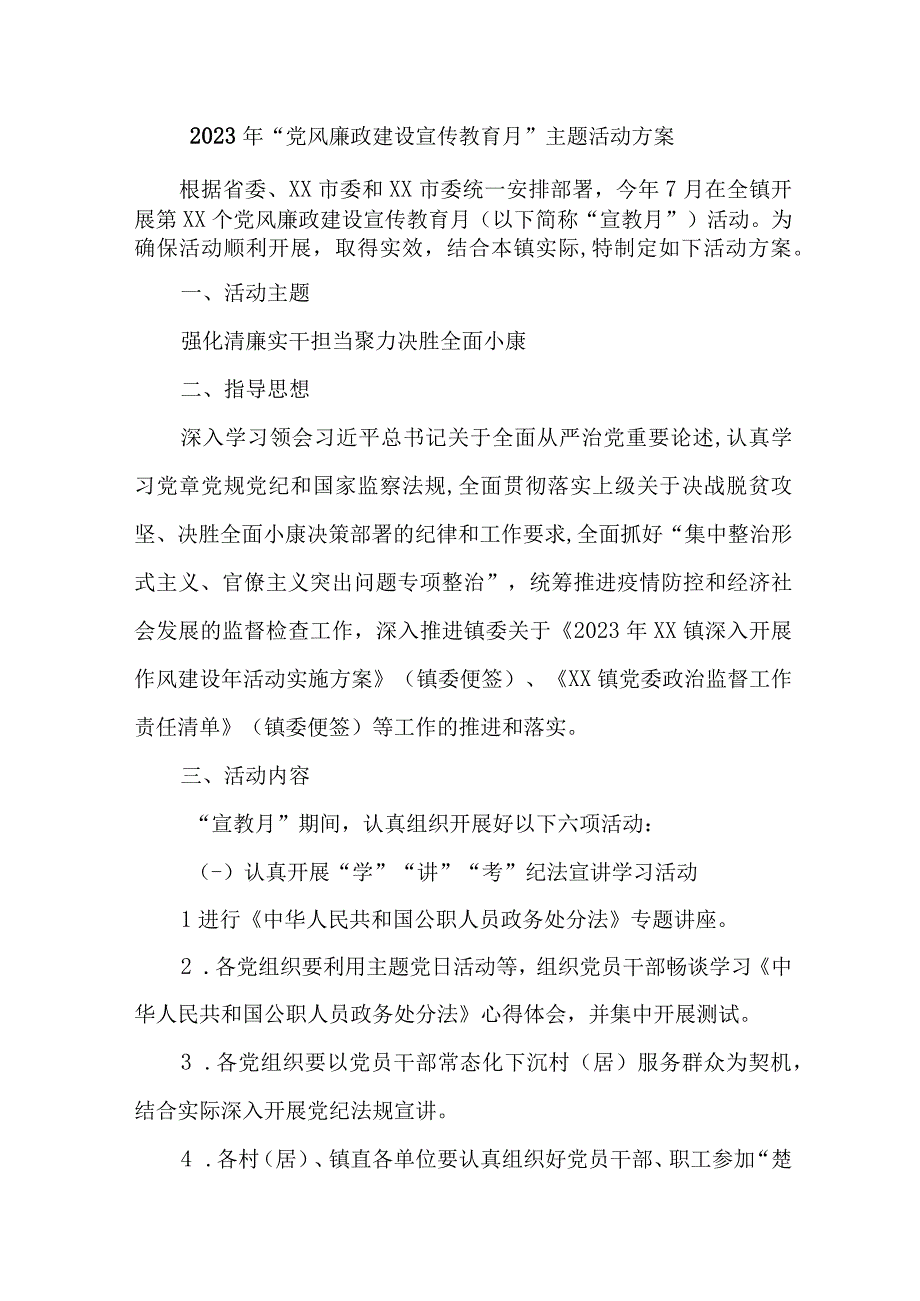 2023年“党风廉政建设宣传教育月”主题活动方案

根据省委、XX市委和XX市委统一安排部署，今年7月在全镇开展第XX个党风廉政建设宣传教育月（以下简称“宣教月”）活动。为确保活动顺利开展，取得实效，结合本镇实际,特制定如下活动方案。

一、活动主题

强化清廉实干担当聚力决胜全面小康

二、指导思想

深入学习领会习近平总书记关于全面从严治党重要论述,认真学习党章党规党纪和国家监察法规,全面贯彻落实上级关于决战脱贫攻坚、决胜全面小康决策部署的纪律和工作要求,全面抓好“集中整治形式主义、官僚主义突出问题专项整治”，统筹推进疫情防控和经济社会发展的监督检查工作，深入推进镇委关于《2023年XX镇深入开展作风建设年活动实施方案》（镇委便签）、《XX镇党委政治监督工作责任清单》（镇委便签）等工作的推进和落实。

三、活动内容

“宣教月”期间，认真组织开展好以下六项活动：

(-）认真开展“学”“讲”“考”纪法宣讲学习活动

1进行《中华人民共和国公职人员政务处分法》专题讲座。

2．各党组织要利用主题党日活动等，组织党员干部畅谈学习《中华人民共和国公职人员政务处分法》心得体会，并集中开展测试。

3．各党组织要以党员干部常态化下沉村（居）服务群众为契机，结合实际深入开展党纪法规宣讲。

4．各村（居）、镇直各单位要认真组织好党员干部、职工参加“楚